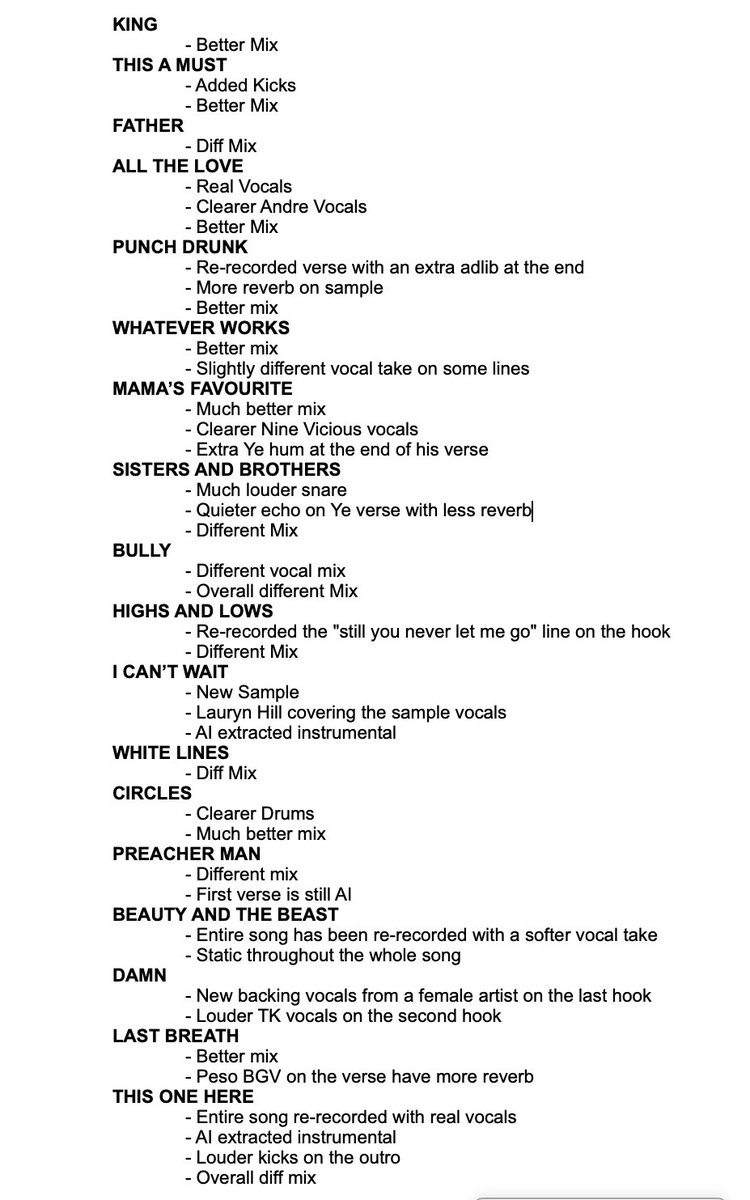 KING
- Better Mix
THIS A MUST
- Added Kicks
- Better Mix
FATHER
- Diff Mix
ALL THE LOVE
- Real Vocals
- Clearer Andre Vocals
- Better Mix
PUNCH DRUNK
- Re-recorded verse with an extra adlib at the end
- More reverb on sample
- Better mix
WHATEVER WORKS
- Better mix
- Slightly different vocal take on some lines
MAMA'S FAVOURITE
- Much better mix
- Clearer Nine Vicious vocals
- Extra Ye hum at the end of his verse
SISTERS AND BROTHERS
- Much louder snare
- Quieter echo on Ye verse with less reverb
- Different Mix
BULLY
- Different vocal mix
- Overall different Mix
HIGHS AND LOWS
- Re-recorded the "still you never let me go" line on the hook
- Different Mix
I CAN'T WAIT
- New Sample
- Lauryn Hill covering the sample vocals
- AI extracted instrumental
WHITE LINES
- Diff Mix
CIRCLES
- Clearer Drums
- Much better mix
PREACHER MAN
- Different mix
- First verse is still AI
BEAUTY AND THE BEAST
- Entire song has been re-recorded with a softer vocal take
- Static throughout the whole song
DAMN
- New backing vocals from a female artist on the last hook
- Louder TK vocals on the second hook
LAST BREATH
- Better mix
- Peso BGV on the verse have more reverb
THIS ONE HERE
- Entire song re-recorded with real vocals
- AI extracted instrumental
- Louder kicks on the outro
- Overall diff mix